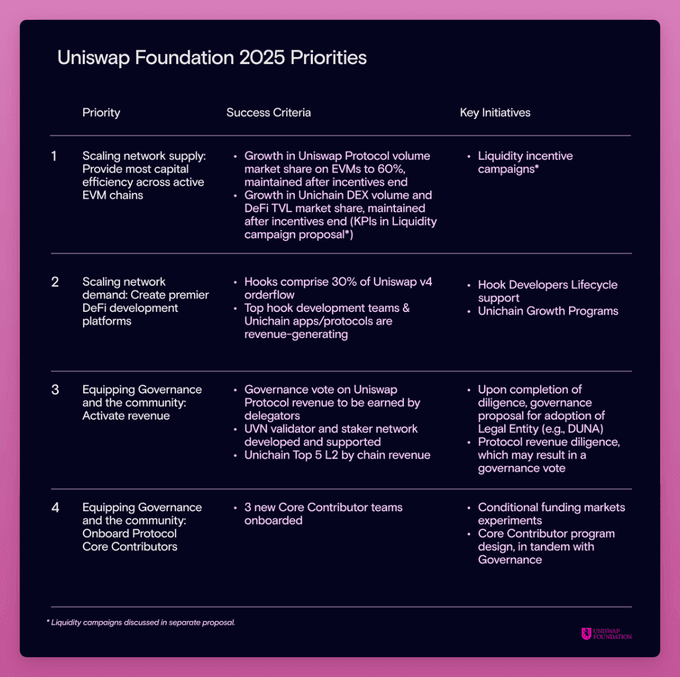 Uniswap Foundation 2025 Priorities

|  | Priority | Success Criteria | Key Initiatives |
|---|---|---|---|
| 1 | Scaling network supply: Provide most capital efficiency across active EVM chains | • Growth in Uniswap Protocol volume market share on EVMs to 60%, maintained after incentives end • Growth in Unichain DEX volume and DeFi TVL market share, maintained after incentives end (KPIs in Liquidity campaign proposal*) | • Liquidity incentive campaigns* |
| 2 | Scaling network demand: Create premier DeFi development platforms | • Hooks comprise 30% of Uniswap v4 orderflow • Top hook development teams & Unichain apps/protocols are revenue-generating | • Hook Developers Lifecycle support • Unichain Growth Programs |
| 3 | Equipping Governance and the community: Activate revenue | • Governance vote on Uniswap Protocol revenue to be earned by delegators • UVN validator and staker network developed and supported • Unichain Top 5 L2 by chain revenue | • Upon completion of diligence, governance proposal for adoption of Legal Entity (e.g., DUNA) • Protocol revenue diligence, which may result in a governance vote |
| 4 | Equipping Governance and the community: Onboard Protocol Core Contributors | • 3 new Core Contributor teams onboarded | • Conditional funding markets experiments • Core Contributor program design, in tandem with Governance |

* Liquidity campaigns discussed in separate proposal.

UNISWAP FOUNDATION